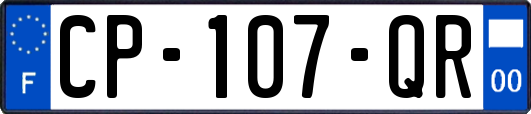 F

CP-107-QR

00